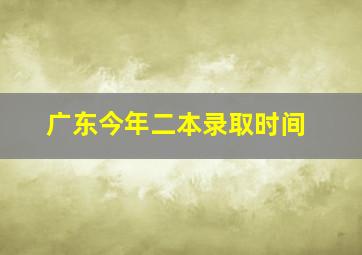 广东今年二本录取时间